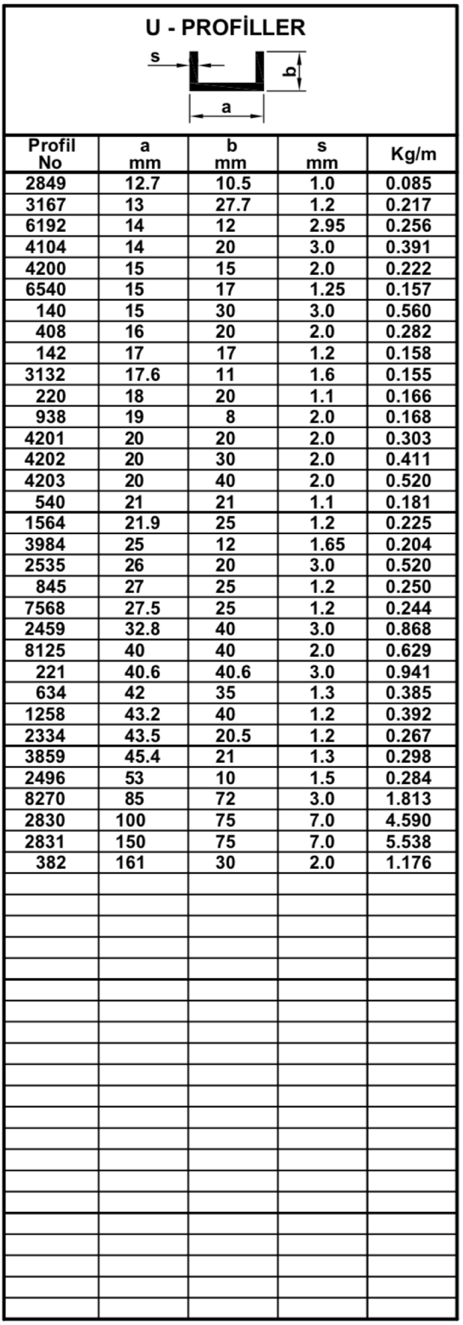 U - PROFİLLER

s
b
a

| Profil No | a mm | b mm | s mm | Kg/m |
|---|---|---|---|---|
| 2849 | 12.7 | 10.5 | 1.0 | 0.085 |
| 3167 | 13 | 27.7 | 1.2 | 0.217 |
| 6192 | 14 | 12 | 2.95 | 0.256 |
| 4104 | 14 | 20 | 3.0 | 0.391 |
| 4200 | 15 | 15 | 2.0 | 0.222 |
| 6540 | 15 | 17 | 1.25 | 0.157 |
| 140 | 15 | 30 | 3.0 | 0.560 |
| 408 | 16 | 20 | 2.0 | 0.282 |
| 142 | 17 | 17 | 1.2 | 0.158 |
| 3132 | 17.6 | 11 | 1.6 | 0.155 |
| 220 | 18 | 20 | 1.1 | 0.166 |
| 938 | 19 | 8 | 2.0 | 0.168 |
| 4201 | 20 | 20 | 2.0 | 0.303 |
| 4202 | 20 | 30 | 2.0 | 0.411 |
| 4203 | 20 | 40 | 2.0 | 0.520 |
| 540 | 21 | 21 | 1.1 | 0.181 |
| 1564 | 21.9 | 25 | 1.2 | 0.225 |
| 3984 | 25 | 12 | 1.65 | 0.204 |
| 2535 | 26 | 20 | 3.0 | 0.520 |
| 845 | 27 | 25 | 1.2 | 0.250 |
| 7568 | 27.5 | 25 | 1.2 | 0.244 |
| 2459 | 32.8 | 40 | 3.0 | 0.868 |
| 8125 | 40 | 40 | 2.0 | 0.629 |
| 221 | 40.6 | 40.6 | 3.0 | 0.941 |
| 634 | 42 | 35 | 1.3 | 0.385 |
| 1258 | 43.2 | 40 | 1.2 | 0.392 |
| 2334 | 43.5 | 20.5 | 1.2 | 0.267 |
| 3859 | 45.4 | 21 | 1.3 | 0.298 |
| 2496 | 53 | 10 | 1.5 | 0.284 |
| 8270 | 85 | 72 | 3.0 | 1.813 |
| 2830 | 100 | 75 | 7.0 | 4.590 |
| 2831 | 150 | 75 | 7.0 | 5.538 |
| 382 | 161 | 30 | 2.0 | 1.176 |